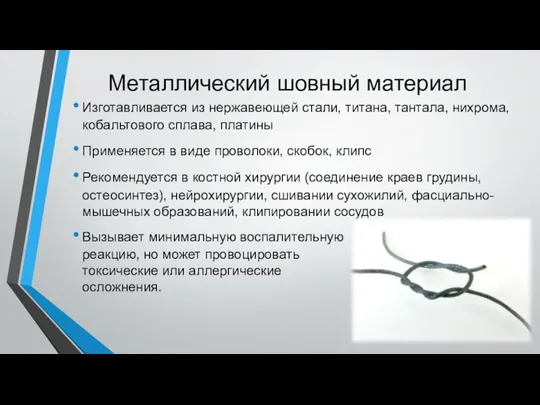 Металлический шовный материал

• Изготавливается из нержавеющей стали, титана, тантала, нихрома, кобальтового сплава, платины

• Применяется в виде проволоки, скобок, клипс

• Рекомендуется в костной хирургии (соединение краев грудины, остеосинтез), нейрохирургии, сшивании сухожилий, фасциально-мышечных образований, клипировании сосудов

• Вызывает минимальную воспалительную реакцию, но может провоцировать токсические или аллергические осложнения.